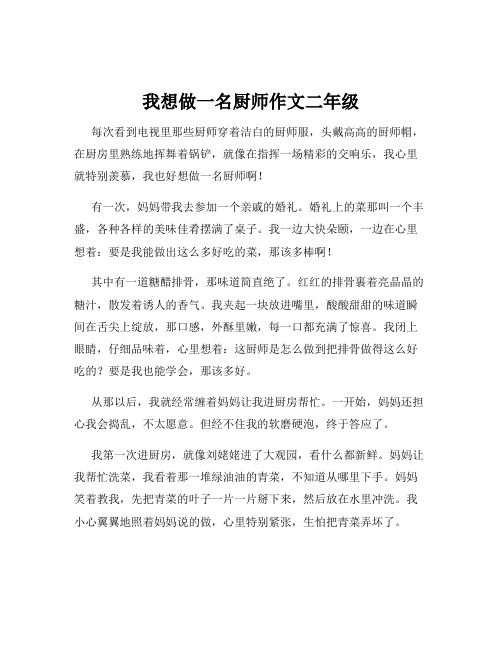 我想做一名厨师作文二年级

每次看到电视里那些厨师穿着洁白的厨师服，头戴高高的厨师帽，在厨房里熟练地挥舞着锅铲，就像在指挥一场精彩的交响乐，我心里就特别羡慕，我也好想做一名厨师啊！

有一次，妈妈带我去参加一个亲戚的婚礼。婚礼上的菜那叫一个丰盛，各种各样的美味佳肴摆满了桌子。我一边大快朵颐，一边在心里想着：要是我能做出这么多好吃的菜，那该多棒啊！

其中有一道糖醋排骨，那味道简直绝了。红红的排骨裹着亮晶晶的糖汁，散发着诱人的香气。我夹起一块放进嘴里，酸酸甜甜的味道瞬间在舌尖上绽放，那口感，外酥里嫩，每一口都充满了惊喜。我闭上眼睛，仔细品味着，心里想着：这厨师是怎么做到把排骨做得这么好吃的？要是我也能学会，那该多好。

从那以后，我就经常缠着妈妈让我进厨房帮忙。一开始，妈妈还担心我会捣乱，不太愿意。但经不住我的软磨硬泡，终于答应了。

我第一次进厨房，就像刘姥姥进了大观园，看什么都新鲜。妈妈让我帮忙洗菜，我看着那一堆绿油油的青菜，不知道从哪里下手。妈妈笑着教我，先把青菜的叶子一片一片掰下来，然后放在水里冲洗。我小心翼翼地照着妈妈说的做，心里特别紧张，生怕把青菜弄坏了。